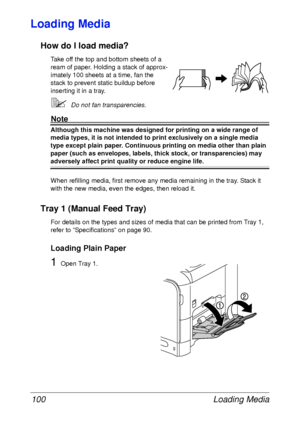 Loading Media

How do I load media?

Take off the top and bottom sheets of a ream of paper. Holding a stack of approximately 100 sheets at a time, fan the stack to prevent static buildup before inserting it in a tray.

Do not fan transparencies.

Note
Although this machine was designed for printing on a wide range of media types, it is not intended to print exclusively on a single media type except plain paper. Continuous printing on media other than plain paper (such as envelopes, labels, thick stock, or transparencies) may adversely affect print quality or reduce engine life.

When refilling media, first remove any media remaining in the tray. Stack it with the new media, even the edges, then reload it.

Tray 1 (Manual Feed Tray)

For details on the types and sizes of media that can be printed from Tray 1, refer to "Specifications" on page 90.

Loading Plain Paper

1 Open Tray 1.

①
②

100 Loading Media